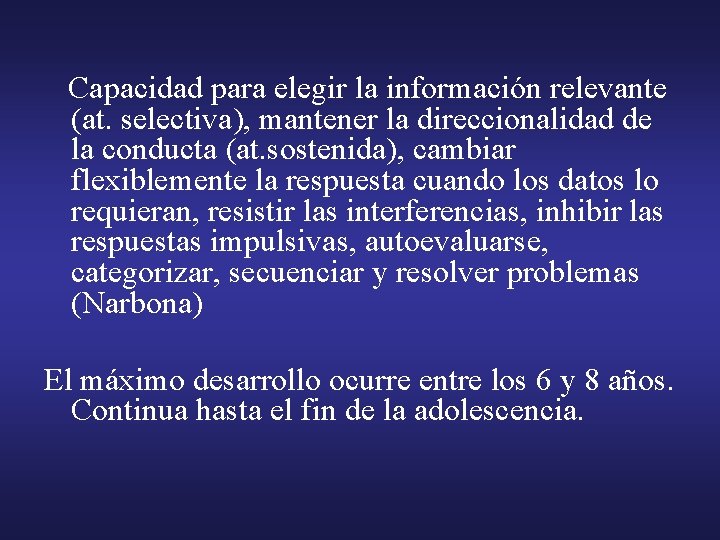 Capacidad para elegir la información relevante (at. selectiva), mantener la direccionalidad de la conducta (at.sostenida), cambiar flexiblemente la respuesta cuando los datos lo requieran, resistir las interferencias, inhibir las respuestas impulsivas, autoevaluarse, categorizar, secuenciar y resolver problemas (Narbona)

El máximo desarrollo ocurre entre los 6 y 8 años. Continua hasta el fin de la adolescencia.